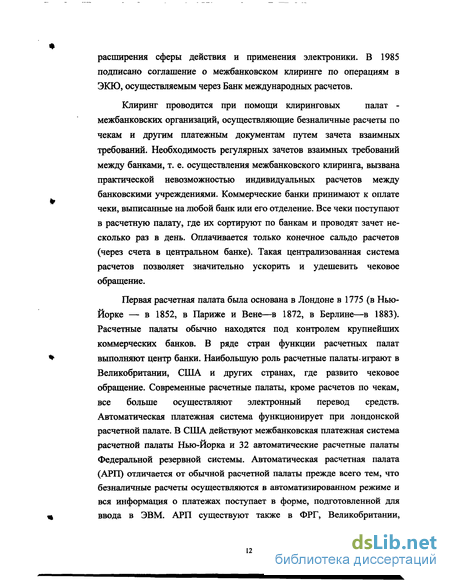 расширения сферы действия и применения электроники. В 1985 подписано соглашение о межбанковском клиринге по операциям в ЭКЮ, осуществляемым через Банк международных расчетов.

Клиринг проводится при помощи клиринговых палат - межбанковских организаций, осуществляющие безналичные расчеты по чекам и другим платежным документам путем зачета взаимных требований. Необходимость регулярных зачетов взаимных требований между банками, т. е. осуществления межбанковского клиринга, вызвана практической невозможностью индивидуальных расчетов между банковскими учреждениями. Коммерческие банки принимают к оплате чеки, выписанные на любой банк или его отделение. Все чеки поступают в расчетную палату, где их сортируют по банкам и проводят зачет несколько раз в день. Оплачивается только конечное сальдо расчетов (через счета в центральном банке). Такая централизованная система расчетов позволяет значительно ускорить и удешевить чековое обращение.

Первая расчетная палата была основана в Лондоне в 1775 (в Нью-Йорке — в 1852, в Париже и Вене—в 1872, в Берлине—в 1883). Расчетные палаты обычно находятся под контролем крупнейших коммерческих банков. В ряде стран функции расчетных палат выполняют центр банки. Наибольшую роль расчетные палаты играют в Великобритании, США и других странах, где развито чековое обращение. Современные расчетные палаты, кроме расчетов по чекам, все больше осуществляют электронный перевод средств. Автоматическая платежная система функционирует при лондонской расчетной палате. В США действуют межбанковская платежная система расчетной палаты Нью-Йорка и 32 автоматические расчетные палаты Федеральной резервной системы. Автоматическая расчетная палата (АРП) отличается от обычной расчетной палаты прежде всего тем, что безналичные расчеты осуществляются в автоматизированном режиме и вся информация о платежах поступает в форме, подготовленной для ввода в ЭВМ. АРП существуют также в ФРГ, Великобритании,

12

dsLib.net
библиотека диссертаций